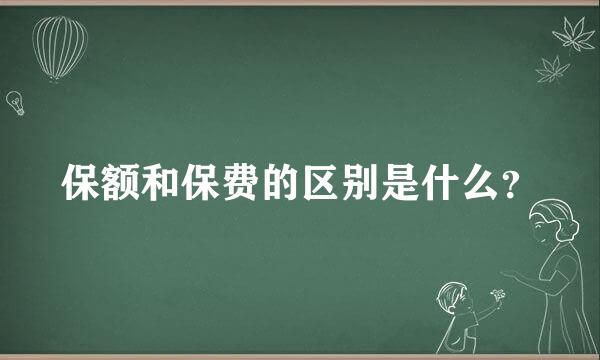 保额和保费的区别是什么?